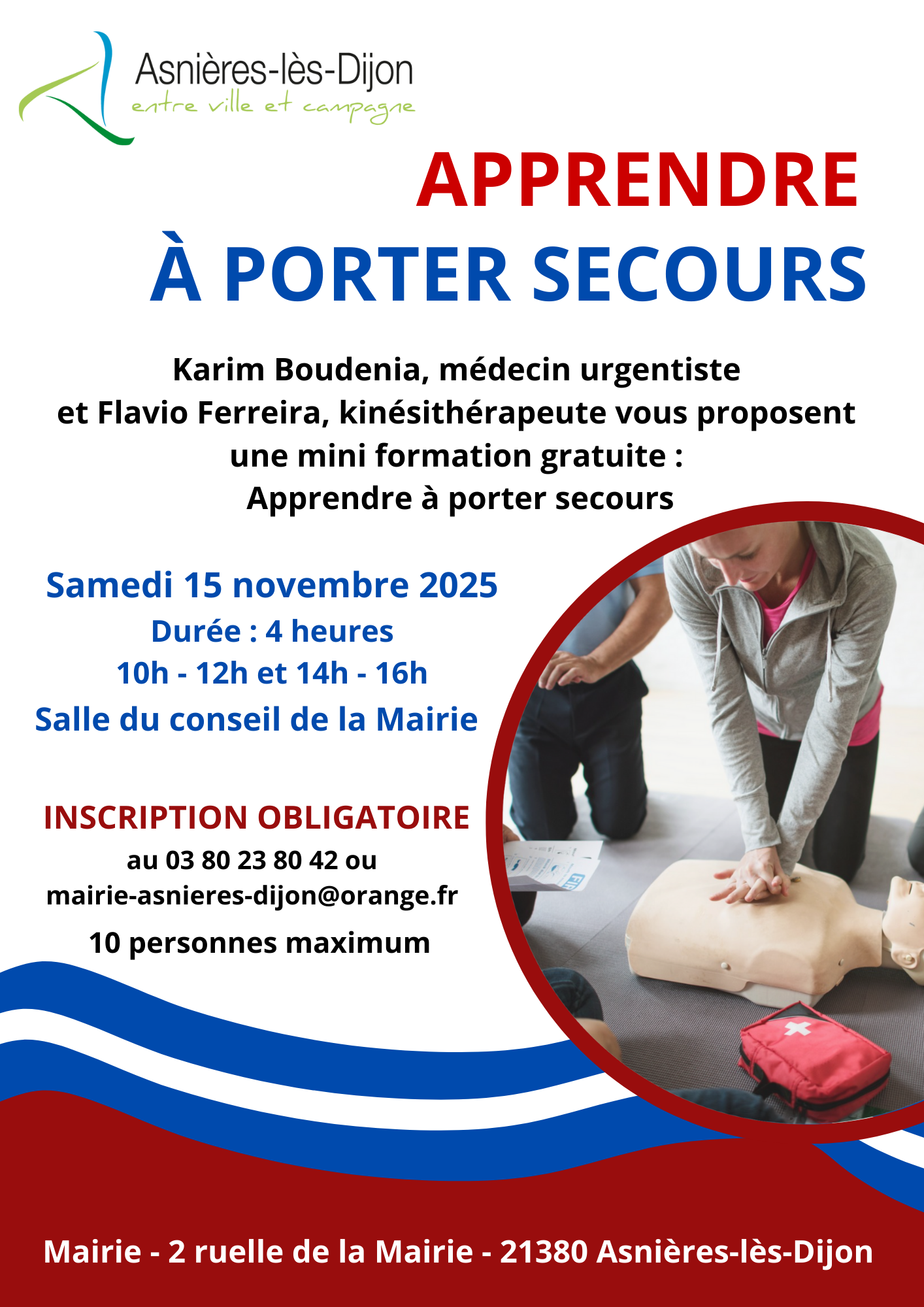 Asnières-lès-Dijon
entre ville et campagne

APPRENDRE
À PORTER SECOURS

Karim Boudenia, médecin urgentiste et Flavio Ferreira, kinésithérapeute vous proposent une mini formation gratuite : Apprendre à porter secours

Samedi 15 novembre 2025
Durée : 4 heures
10h - 12h et 14h - 16h
Salle du conseil de la Mairie

INSCRIPTION OBLIGATOIRE
au 03 80 23 80 42 ou
mairie-asnieres-dijon@orange.fr
10 personnes maximum

Mairie - 2 ruelle de la Mairie - 21380 Asnières-lès-Dijon